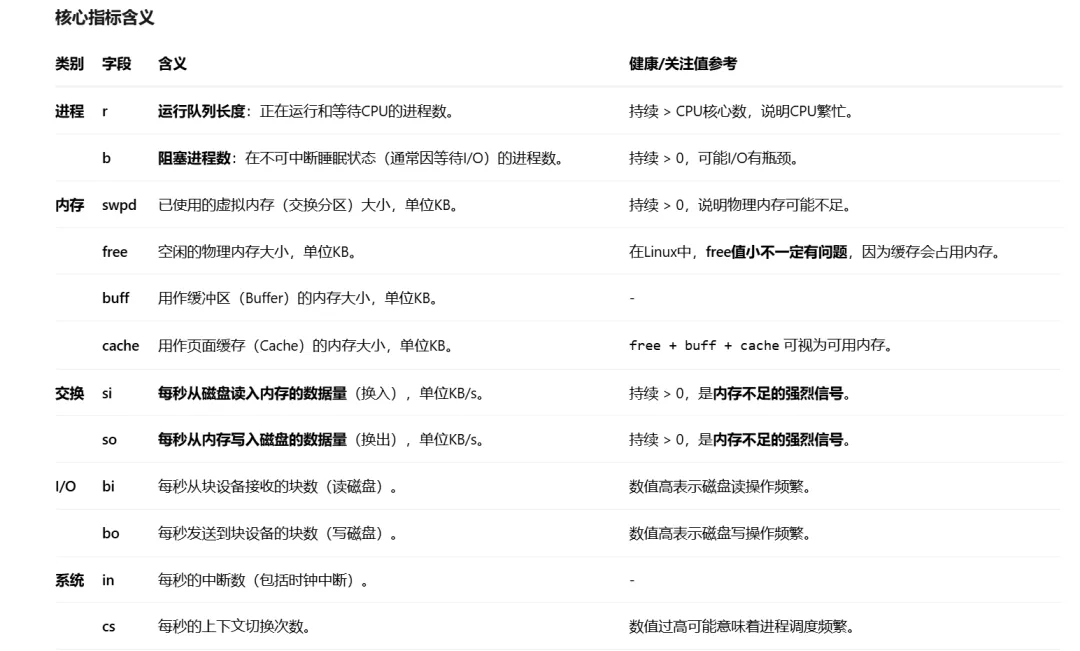 核心指标含义

| 类别 | 字段 | 含义 | 健康/关注值参考 |
|---|---|---|---|
| 进程 | r | 运行队列长度：正在运行和等待CPU的进程数。 | 持续 > CPU核心数，说明CPU繁忙。 |
| | b | 阻塞进程数：在不可中断睡眠状态（通常因等待I/O）的进程数。 | 持续 > 0，可能I/O有瓶颈。 |
| 内存 | swpd | 已使用的虚拟内存（交换分区）大小，单位KB。 | 持续 > 0，说明物理内存可能不足。 |
| | free | 空闲的物理内存大小，单位KB。 | 在Linux中，free值小不一定有问题，因为缓存会占用内存。 |
| | buff | 用作缓冲区（Buffer）的内存大小，单位KB。 | - |
| | cache | 用作页面缓存（Cache）的内存大小，单位KB。 | free + buff + cache 可视为可用内存。 |
| 交换 | si | 每秒从磁盘读入内存的数据量（换入），单位KB/s。 | 持续 > 0，是内存不足的强烈信号。 |
| | so | 每秒从内存写入磁盘的数据量（换出），单位KB/s。 | 持续 > 0，是内存不足的强烈信号。 |
| I/O | bi | 每秒从块设备接收的块数（读磁盘）。 | 数值高表示磁盘读操作频繁。 |
| | bo | 每秒发送到块设备的块数（写磁盘）。 | 数值高表示磁盘写操作频繁。 |
| 系统 | in | 每秒的中断数（包括时钟中断）。 | - |
| | cs | 每秒的上下文切换次数。 | 数值过高可能意味着进程调度频繁。 |